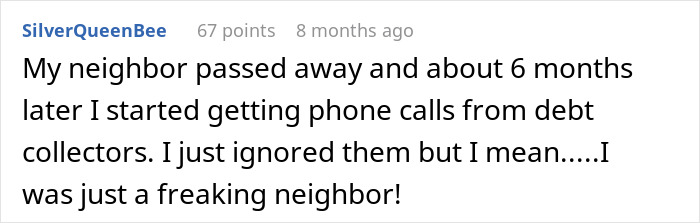 SilverQueenBee 67 points 8 months ago

My neighbor passed away and about 6 months later I started getting phone calls from debt collectors. I just ignored them but I mean.....I was just a freaking neighbor!